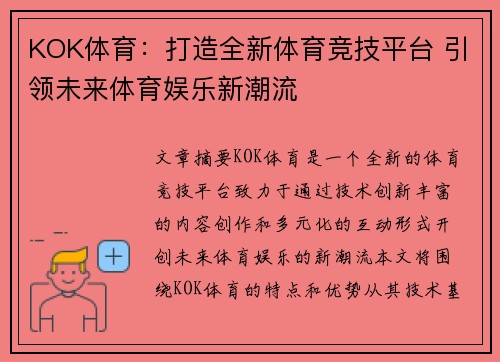 KOK体育：打造全新体育竞技平台 引领未来体育娱乐新潮流

文章摘要KOK体育是一个全新的体育竞技平台致力于通过技术创新丰富的内容创作和多元化的互动形式开创未来体育娱乐的新潮流本文将围绕KOK体育的特点和优势从其技术基